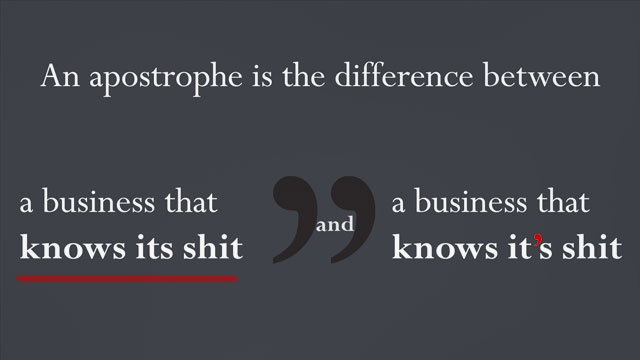 An apostrophe is the difference between

a business that
knows its shit

and

a business that
knows it's shit